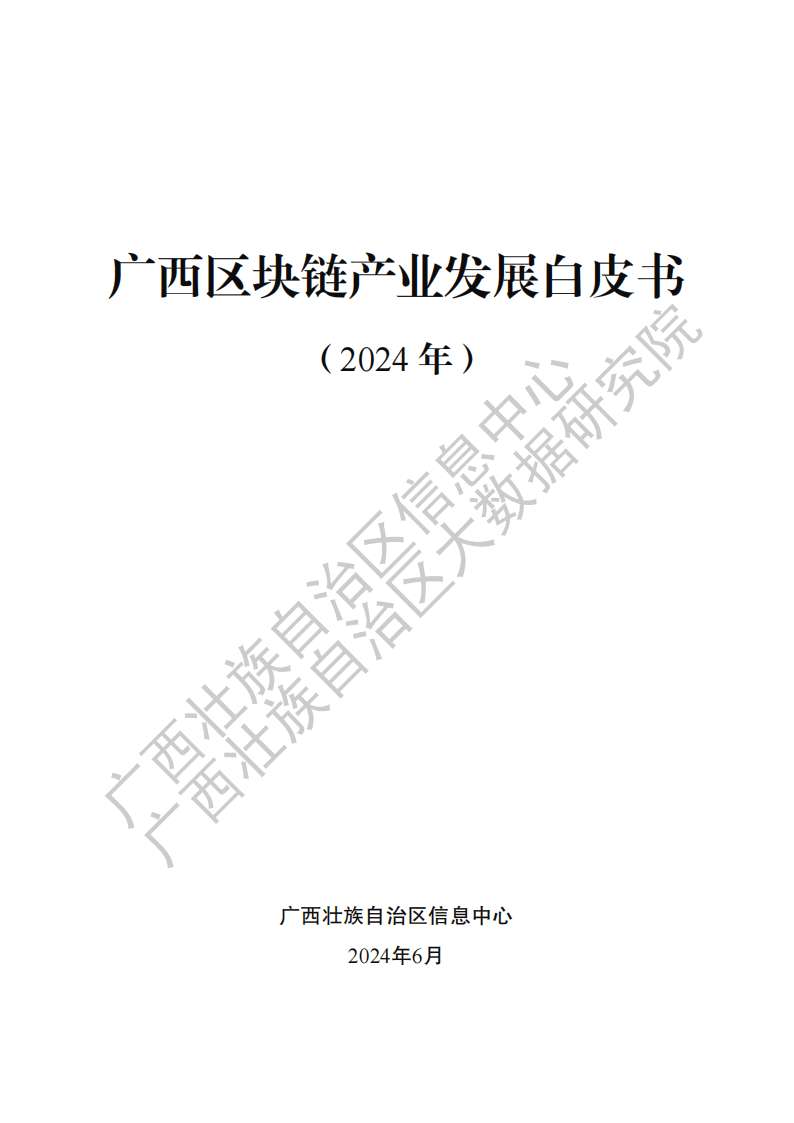 广西区块链产业发展白皮书

（2024 年）

广西壮族自治区信息中心
广西壮族自治区大数据研究院

广西壮族自治区信息中心

2024年6月